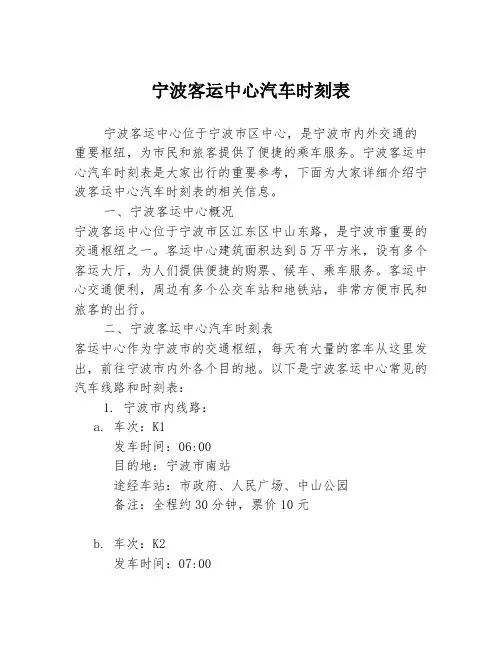 宁波客运中心汽车时刻表

宁波客运中心位于宁波市区中心，是宁波市内外交通的重要枢纽，为市民和旅客提供了便捷的乘车服务。宁波客运中心汽车时刻表是大家出行的重要参考，下面为大家详细介绍宁波客运中心汽车时刻表的相关信息。

一、宁波客运中心概况

宁波客运中心位于宁波市区江东区中山东路，是宁波市重要的交通枢纽之一。客运中心建筑面积达到5万平方米，设有多个客运大厅，为人们提供便捷的购票、候车、乘车服务。客运中心交通便利，周边有多个公交车站和地铁站，非常方便市民和旅客的出行。

二、宁波客运中心汽车时刻表

客运中心作为宁波市的交通枢纽，每天有大量的客车从这里发出，前往宁波市内外各个目的地。以下是宁波客运中心常见的汽车线路和时刻表：

1. 宁波市内线路：

a. 车次：K1
发车时间：06:00
目的地：宁波市南站
途经车站：市政府、人民广场、中山公园
备注：全程约30分钟，票价10元

b. 车次：K2
发车时间：07:00